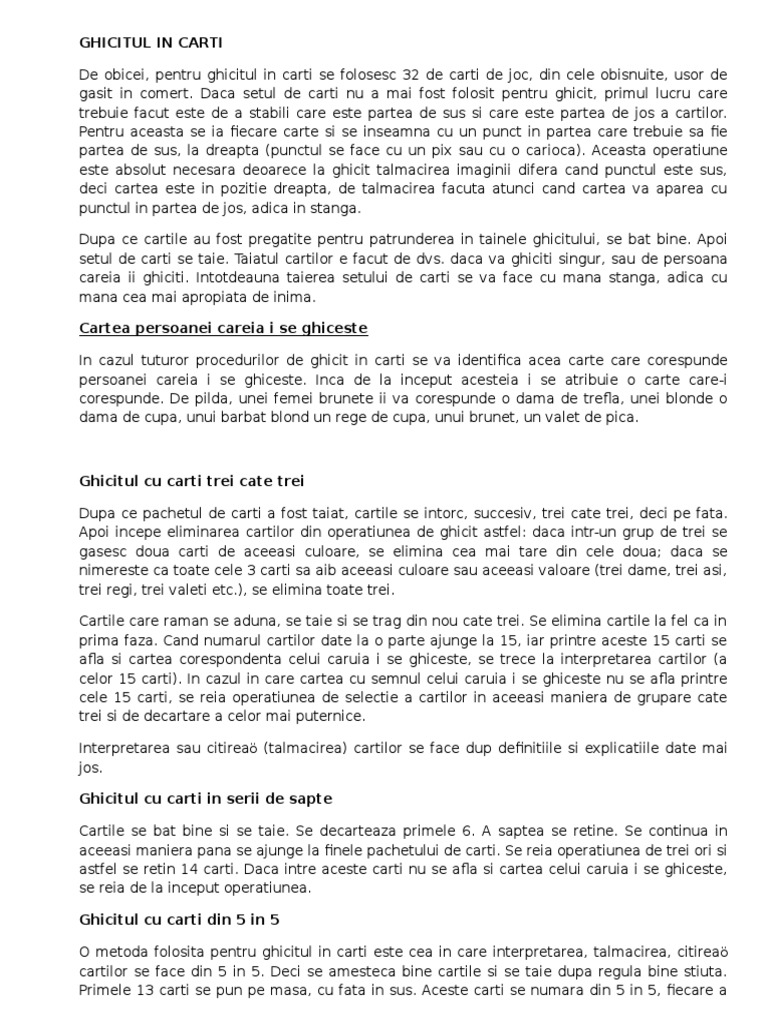 GHICITUL IN CARTI

De obicei, pentru ghicitul in carti se folosesc 32 de carti de joc, din cele obisnuite, usor de gasit in comert. Daca setul de carti nu a mai fost folosit pentru ghicit, primul lucru care trebuie facut este de a stabili care este partea de sus si care este partea de jos a cartilor. Pentru aceasta se ia fiecare carte si se inseamna cu un punct in partea care trebuie sa fie partea de sus, la dreapta (punctul se face cu un pix sau cu o carioca). Aceasta operatiune este absolut necesara deoarece la ghicit talmacirea imaginii difera cand punctul este sus, deci cartea este in pozitie dreapta, de talmacirea facuta atunci cand cartea va aparea cu punctul in partea de jos, adica in stanga.

Dupa ce cartile au fost pregatite pentru patrunderea in tainele ghicitului, se bat bine. Apoi setul de carti se taie. Taiatul cartilor e facut de dvs. daca va ghiciti singur, sau de persoana careia ii ghiciti. Intotdeauna taierea setului de carti se va face cu mana stanga, adica cu mana cea mai apropiata de inima.

Cartea persoanei careia i se ghiceste

In cazul tuturor procedurilor de ghicit in carti se va identifica acea carte care corespunde persoanei careia i se ghiceste. Inca de la inceput acesteia i se atribuie o carte care-i corespunde. De pilda, unei femei brunete ii va corespunde o dama de trefla, unei blonde o dama de cupa, unui barbat blond un rege de cupa, unui brunet, un valet de pica.

Ghicitul cu carti trei cate trei

Dupa ce pachetul de carti a fost taiat, cartile se intorc, succesiv, trei cate trei, deci pe fata. Apoi incepe eliminarea cartilor din operatiunea de ghicit astfel: daca intr-un grup de trei se gasesc doua carti de aceeasi culoare, se elimina cea mai tare din cele doua; daca se nimereste ca toate cele 3 carti sa aib aceeasi culoare sau aceeasi valoare (trei dame, trei asi, trei regi, trei valeti etc.), se elimina toate trei.

Cartile care raman se aduna, se taie si se trag din nou cate trei. Se elimina cartile la fel ca in prima faza. Cand numarul cartilor date la o parte ajunge la 15, iar printre aceste 15 carti se afla si cartea corespondenta celui caruia i se ghiceste, se trece la interpretarea cartilor (a celor 15 carti). In cazul in care cartea cu semnul celui caruia i se ghiceste nu se afla printre cele 15 carti, se reia operatiunea de selectie a cartilor in aceeasi maniera de grupare cate trei si de decartare a celor mai puternice.

Interpretarea sau citireaö (talmacirea) cartilor se face dup definitiile si explicatiile date mai jos.

Ghicitul cu carti in serii de sapte

Cartile se bat bine si se taie. Se decarteaza primele 6. A saptea se retine. Se continua in aceeasi maniera pana se ajunge la finele pachetului de carti. Se reia operatiunea de trei ori si astfel se retin 14 carti. Daca intre aceste carti nu se afla si cartea celui caruia i se ghiceste, se reia de la inceput operatiunea.

Ghicitul cu carti din 5 in 5

O metoda folosita pentru ghicitul in carti este cea in care interpretarea, talmacirea, citireaö cartilor se face din 5 in 5. Deci se amesteca bine cartile si se taie dupa regula bine stiuta. Primele 13 carti se pun pe masa, cu fata in sus. Aceste carti se numara din 5 in 5, fiecare a